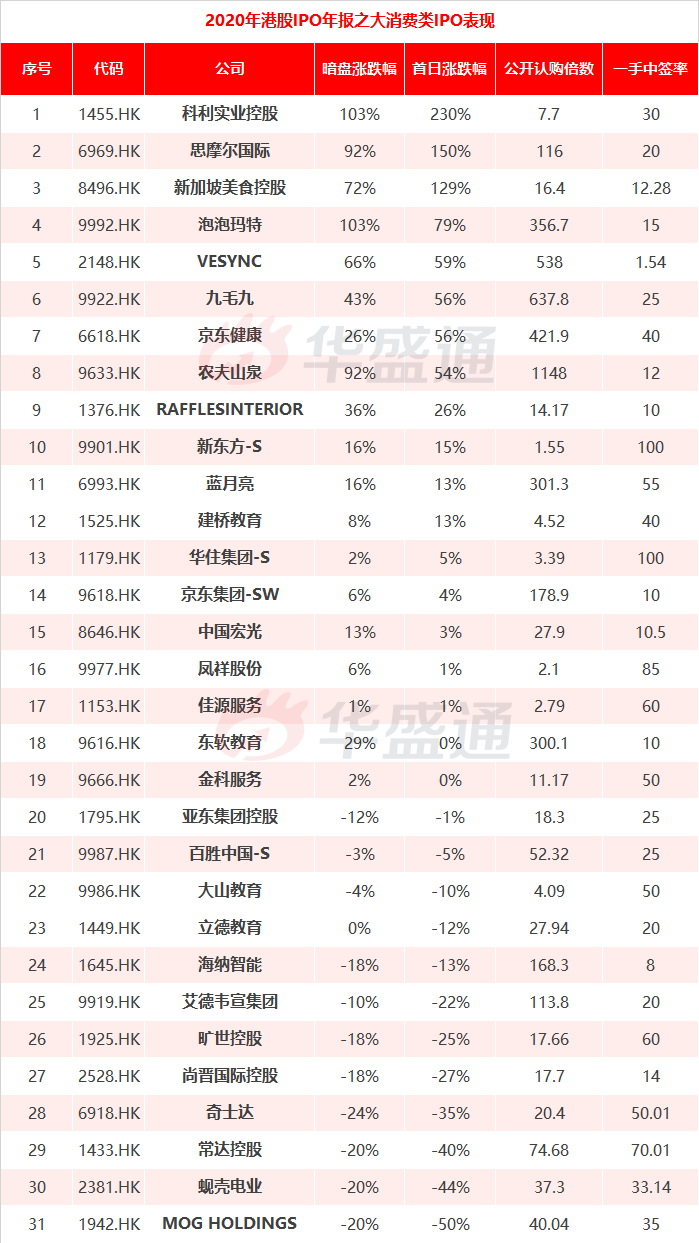 2020年港股IPO年报之大消费类IPO表现

| 序号 | 代码 | 公司 | 暗盘涨跌幅 | 首日涨跌幅 | 公开认购倍数 | 一手中签率 |
|---|---|---|---|---|---|---|
| 1 | 1455.HK | 科利实业控股 | 103% | 230% | 7.7 | 30 |
| 2 | 6969.HK | 思摩尔国际 | 92% | 150% | 116 | 20 |
| 3 | 8496.HK | 新加坡美食控股 | 72% | 129% | 16.4 | 12.28 |
| 4 | 9992.HK | 泡泡玛特 | 103% | 79% | 356.7 | 15 |
| 5 | 2148.HK | VESYNC | 66% | 59% | 538 | 1.54 |
| 6 | 9922.HK | 九毛九 | 43% | 56% | 637.8 | 25 |
| 7 | 6618.HK | 京东健康 | 26% | 56% | 421.9 | 40 |
| 8 | 9633.HK | 农夫山泉 | 92% | 54% | 1148 | 12 |
| 9 | 1376.HK | RAFFLESINTERIOR | 36% | 26% | 14.17 | 10 |
| 10 | 9901.HK | 新东方-S | 16% | 15% | 1.55 | 100 |
| 11 | 6993.HK | 蓝月亮 | 16% | 13% | 301.3 | 55 |
| 12 | 1525.HK | 建桥教育 | 8% | 13% | 4.52 | 40 |
| 13 | 1179.HK | 华住集团-S | 2% | 5% | 3.39 | 100 |
| 14 | 9618.HK | 京东集团-SW | 6% | 4% | 178.9 | 10 |
| 15 | 8646.HK | 中国宏光 | 13% | 3% | 27.9 | 10.5 |
| 16 | 9977.HK | 凤祥股份 | 6% | 1% | 2.1 | 85 |
| 17 | 1153.HK | 佳源服务 | 1% | 1% | 2.79 | 60 |
| 18 | 9616.HK | 东软教育 | 29% | 0% | 300.1 | 10 |
| 19 | 9666.HK | 金科服务 | 2% | 0% | 11.17 | 50 |
| 20 | 1795.HK | 亚东集团控股 | -12% | -1% | 18.3 | 25 |
| 21 | 9987.HK | 百胜中国-S | -3% | -5% | 52.32 | 25 |
| 22 | 9986.HK | 大山教育 | -4% | -10% | 4.09 | 50 |
| 23 | 1449.HK | 立德教育 | 0% | -12% | 27.94 | 20 |
| 24 | 1645.HK | 海纳智能 | -18% | -13% | 168.3 | 8 |
| 25 | 9919.HK | 艾德韦宣集团 | -10% | -22% | 113.8 | 20 |
| 26 | 1925.HK | 旷世控股 | -18% | -25% | 17.66 | 60 |
| 27 | 2528.HK | 尚晋国际控股 | -18% | -27% | 17.7 | 14 |
| 28 | 6918.HK | 奇士达 | -24% | -35% | 20.4 | 50.01 |
| 29 | 1433.HK | 常达控股 | -20% | -40% | 74.68 | 70.01 |
| 30 | 2381.HK | 蚬壳电业 | -20% | -44% | 37.3 | 33.14 |
| 31 | 1942.HK | MOG HOLDINGS | -20% | -50% | 40.04 | 35 |

华盛通
华盛通